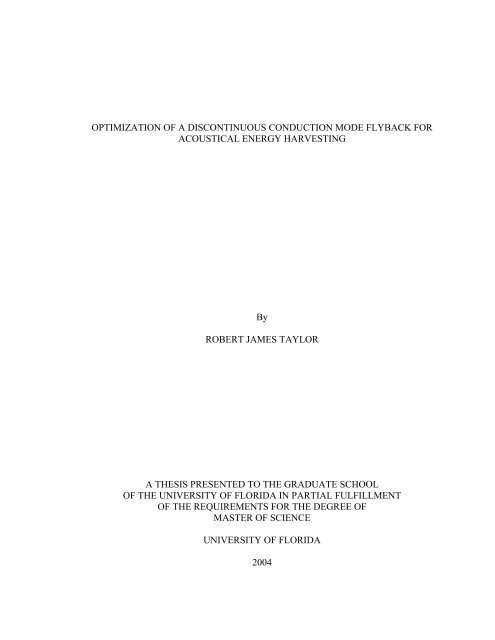 OPTIMIZATION OF A DISCONTINUOUS CONDUCTION MODE FLYBACK FOR ACOUSTICAL ENERGY HARVESTING

By

ROBERT JAMES TAYLOR

A THESIS PRESENTED TO THE GRADUATE SCHOOL
OF THE UNIVERSITY OF FLORIDA IN PARTIAL FULFILLMENT
OF THE REQUIREMENTS FOR THE DEGREE OF
MASTER OF SCIENCE

UNIVERSITY OF FLORIDA

2004